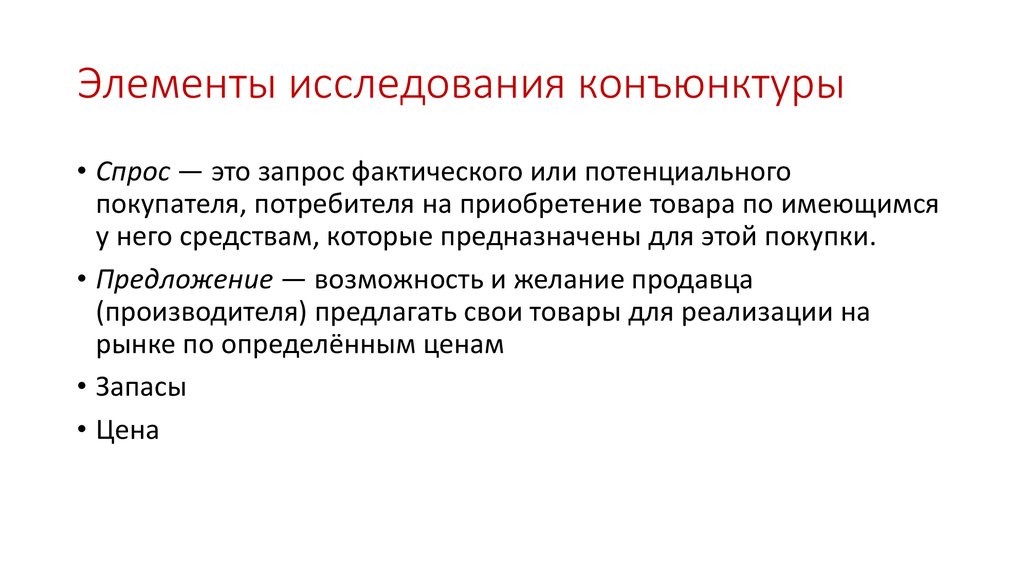 Элементы исследования конъюнктуры

• Спрос — это запрос фактического или потенциального покупателя, потребителя на приобретение товара по имеющимся у него средствам, которые предназначены для этой покупки.

• Предложение — возможность и желание продавца (производителя) предлагать свои товары для реализации на рынке по определённым ценам

• Запасы

• Цена